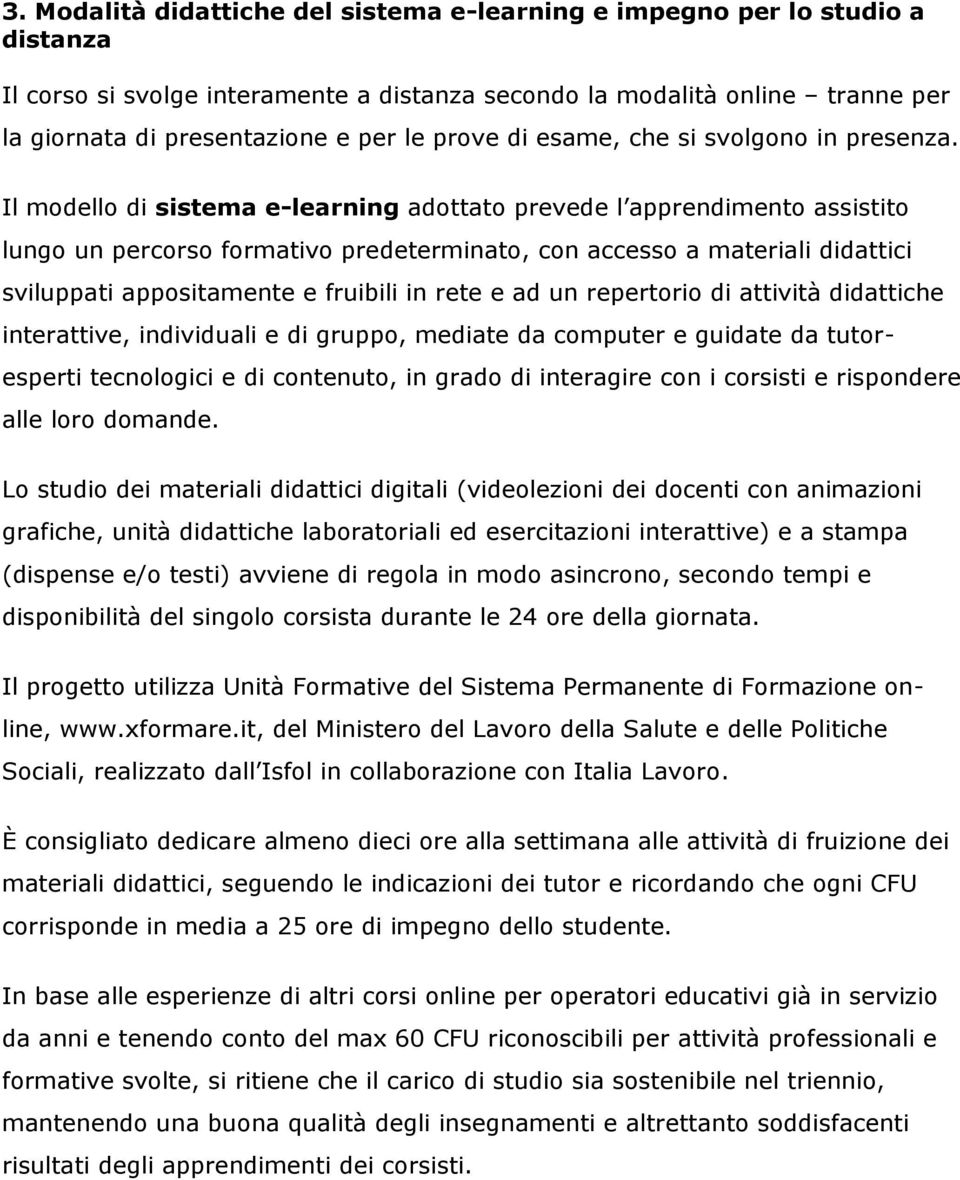 3. Modalità didattiche del sistema e-learning e impegno per lo studio a distanza

Il corso si svolge interamente a distanza secondo la modalità online – tranne per la giornata di presentazione e per le prove di esame, che si svolgono in presenza.

Il modello di sistema e-learning adottato prevede l apprendimento assistito lungo un percorso formativo predeterminato, con accesso a materiali didattici sviluppati appositamente e fruibili in rete e ad un repertorio di attività didattiche interattive, individuali e di gruppo, mediate da computer e guidate da tutor-esperti tecnologici e di contenuto, in grado di interagire con i corsisti e rispondere alle loro domande.

Lo studio dei materiali didattici digitali (videolezioni dei docenti con animazioni grafiche, unità didattiche laboratoriali ed esercitazioni interattive) e a stampa (dispense e/o testi) avviene di regola in modo asincrono, secondo tempi e disponibilità del singolo corsista durante le 24 ore della giornata.

Il progetto utilizza Unità Formative del Sistema Permanente di Formazione on-line, www.xformare.it, del Ministero del Lavoro della Salute e delle Politiche Sociali, realizzato dall Isfol in collaborazione con Italia Lavoro.

È consigliato dedicare almeno dieci ore alla settimana alle attività di fruizione dei materiali didattici, seguendo le indicazioni dei tutor e ricordando che ogni CFU corrisponde in media a 25 ore di impegno dello studente.

In base alle esperienze di altri corsi online per operatori educativi già in servizio da anni e tenendo conto del max 60 CFU riconoscibili per attività professionali e formative svolte, si ritiene che il carico di studio sia sostenibile nel triennio, mantenendo una buona qualità degli insegnamenti e altrettanto soddisfacenti risultati degli apprendimenti dei corsisti.